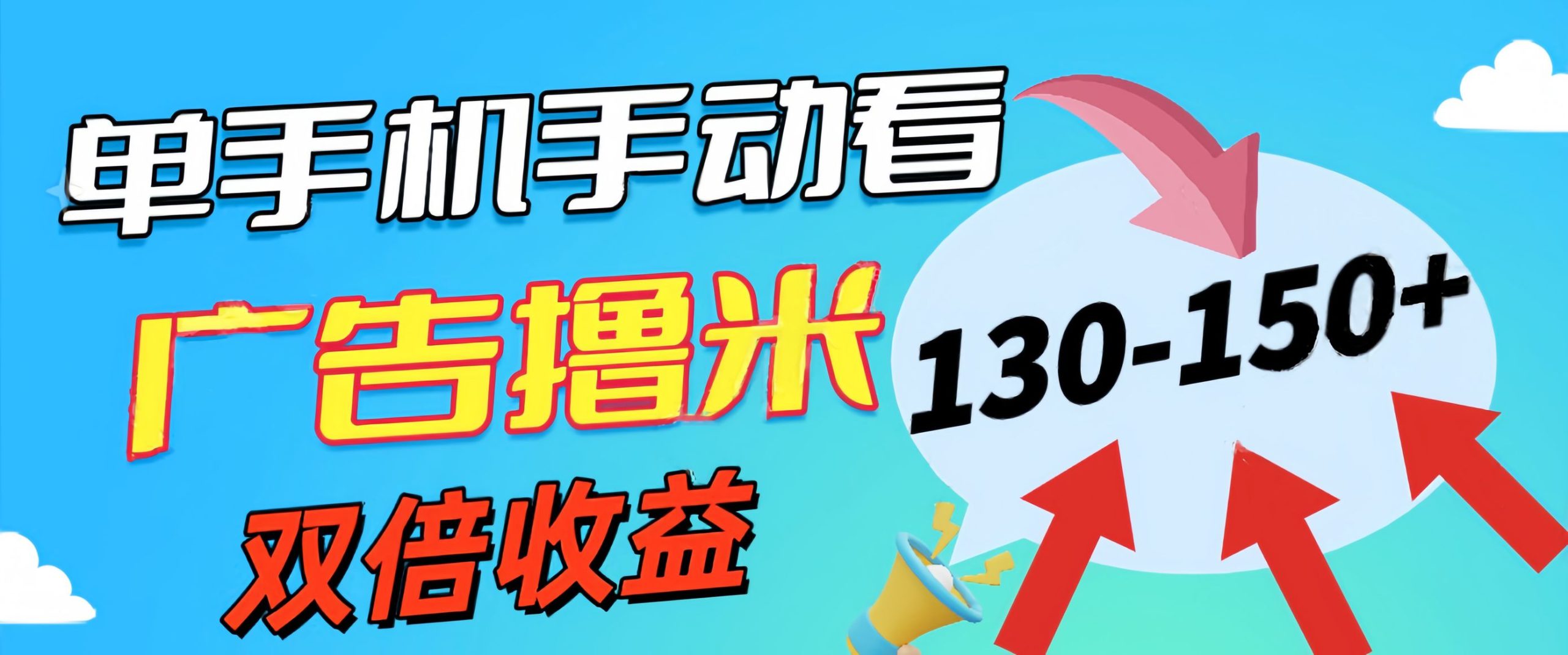 单手机手动看

广告撸米

双倍收益

130-150+